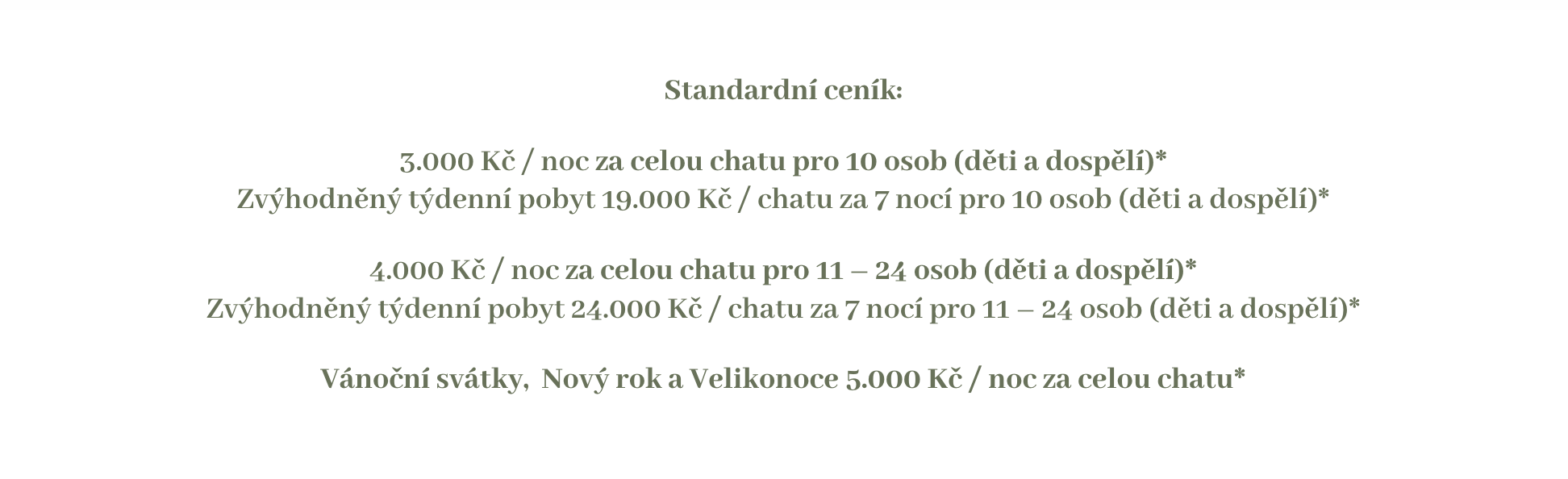 Standardní ceník:

3.000 Kč / noc za celou chatu pro 10 osob (děti a dospělí)*
Zvýhodněný týdenní pobyt 19.000 Kč / chatu za 7 nocí pro 10 osob (děti a dospělí)*

4.000 Kč / noc za celou chatu pro 11 – 24 osob (děti a dospělí)*
Zvýhodněný týdenní pobyt 24.000 Kč / chatu za 7 nocí pro 11 – 24 osob (děti a dospělí)*

Vánoční svátky, Nový rok a Velikonoce 5.000 Kč / noc za celou chatu*